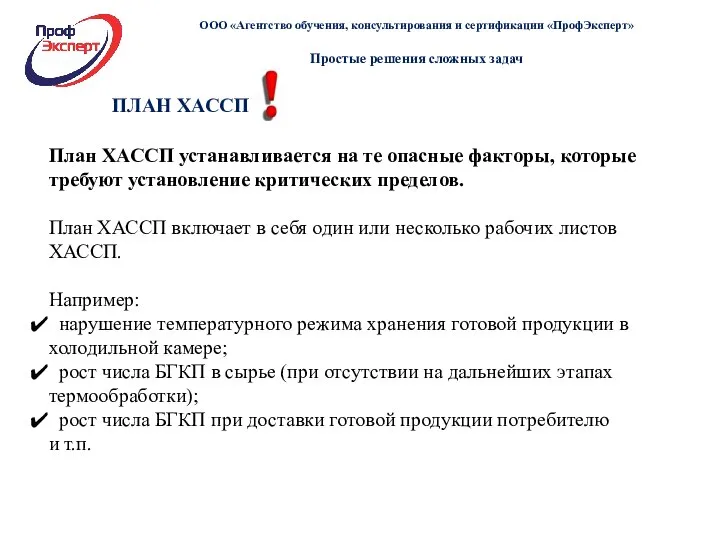 Проф Эксперт

ООО «Агентство обучения, консультирования и сертификации «ПрофЭксперт»

Простые решения сложных задач

ПЛАН ХАССП !

План ХАССП устанавливается на те опасные факторы, которые требуют установление критических пределов.

План ХАССП включает в себя один или несколько рабочих листов ХАССП.

Например:
✔ нарушение температурного режима хранения готовой продукции в холодильной камере;
✔ рост числа БГКП в сырье (при отсутствии на дальнейших этапах термообработки);
✔ рост числа БГКП при доставки готовой продукции потребителю и т.п.